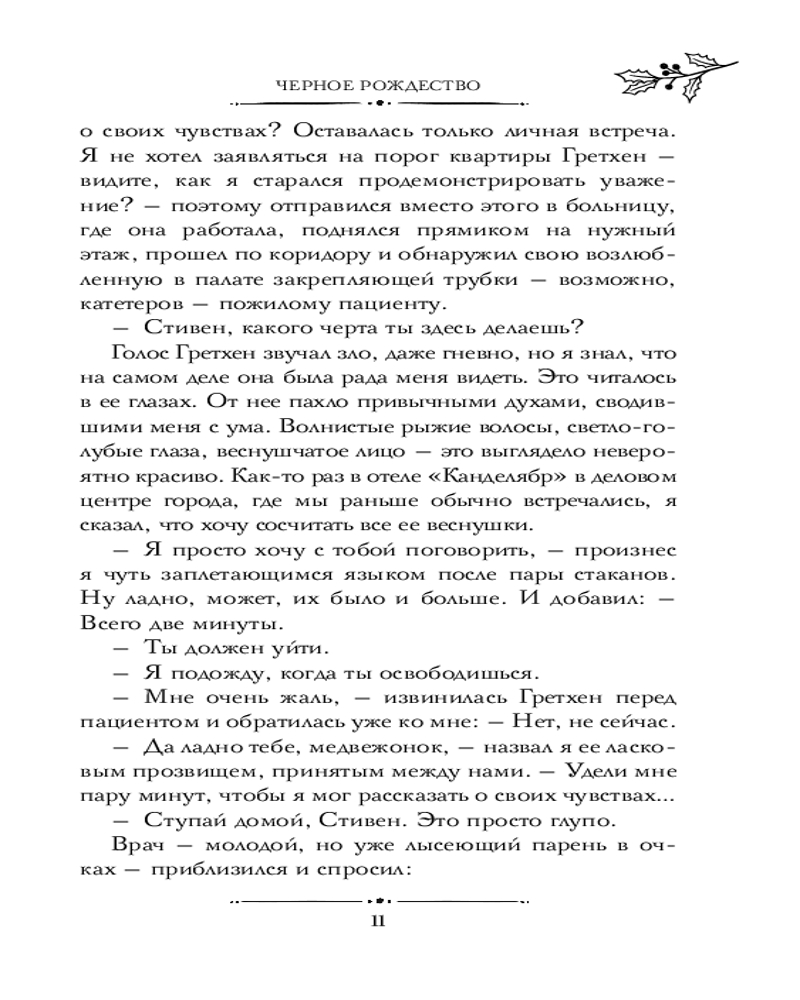 ЧЕРНОЕ РОЖДЕСТВО

о своих чувствах? Оставалась только личная встреча. Я не хотел заявляться на порог квартиры Гретхен — видите, как я старался продемонстрировать уважение? — поэтому отправился вместо этого в больницу, где она работала, поднялся прямиком на нужный этаж, прошел по коридору и обнаружил свою возлюбленную в палате закрепляющей трубки — возможно, катетеров — пожилому пациенту.

— Стивен, какого черта ты здесь делаешь?

Голос Гретхен звучал зло, даже гневно, но я знал, что на самом деле она была рада меня видеть. Это читалось в ее глазах. От нее пахло привычными духами, сводившими меня с ума. Волнистые рыжие волосы, светло-голубые глаза, веснушчатое лицо — это выглядело невероятно красиво. Как-то раз в отеле «Канделябр» в деловом центре города, где мы раньше обычно встречались, я сказал, что хочу сосчитать все ее веснушки.

— Я просто хочу с тобой поговорить, — произнес я чуть заплетающимся языком после пары стаканов. Ну ладно, может, их было и больше. И добавил: — Всего две минуты.

— Ты должен уйти.

— Я подожду, когда ты освободишься.

— Мне очень жаль, — извинилась Гретхен перед пациентом и обратилась уже ко мне: — Нет, не сейчас.

— Да ладно тебе, медвежонок, — назвал я ее ласковым прозвищем, принятым между нами. — Удели мне пару минут, чтобы я мог рассказать о своих чувствах...

— Ступай домой, Стивен. Это просто глупо.

Врач — молодой, но уже лысеющий парень в очках — приблизился и спросил:

11